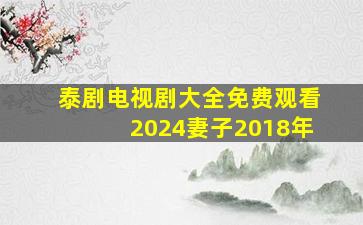 泰剧电视剧大全免费观看2024妻子2018年